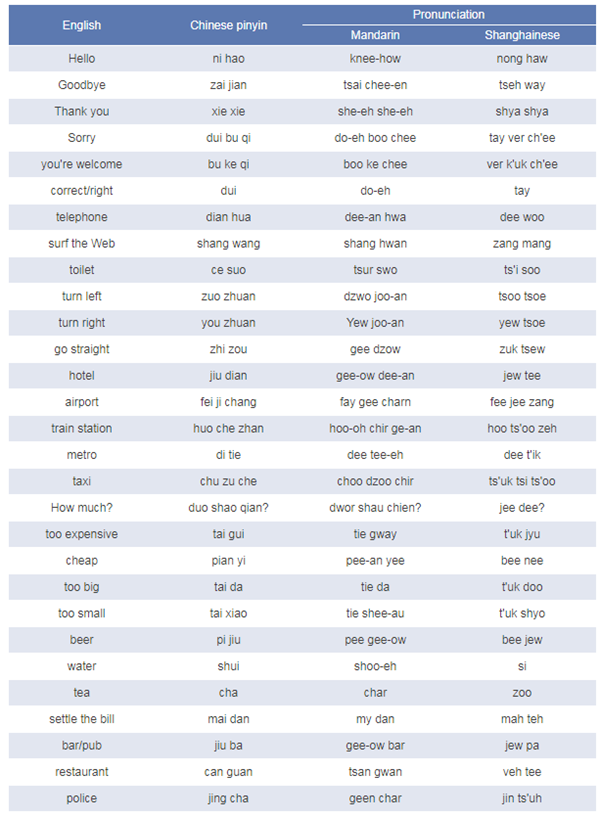 | English | Chinese pinyin | Pronunciation: Mandarin | Pronunciation: Shanghainese |
|---|---|---|---|
| Hello | ni hao | knee-how | nong haw |
| Goodbye | zai jian | tsai chee-en | tseh way |
| Thank you | xie xie | she-eh she-eh | shya shya |
| Sorry | dui bu qi | do-eh boo chee | tay ver ch'ee |
| you're welcome | bu ke qi | boo ke chee | ver k'uk ch'ee |
| correct/right | dui | do-eh | tay |
| telephone | dian hua | dee-an hwa | dee woo |
| surf the Web | shang wang | shang hwan | zang mang |
| toilet | ce suo | tsur swo | ts'i soo |
| turn left | zuo zhuan | dzwo joo-an | tsoo tsoe |
| turn right | you zhuan | Yew joo-an | yew tsoe |
| go straight | zhi zou | gee dzow | zuk tsew |
| hotel | jiu dian | gee-ow dee-an | jew tee |
| airport | fei ji chang | fay gee charn | fee jee zang |
| train station | huo che zhan | hoo-oh chir ge-an | hoo ts'oo zeh |
| metro | di tie | dee tee-eh | dee t'ik |
| taxi | chu zu che | choo dzoo chir | ts'uk tsi ts'oo |
| How much? | duo shao qian? | dwor shau chien? | jee dee? |
| too expensive | tai gui | tie gway | t'uk jyu |
| cheap | pian yi | pee-an yee | bee nee |
| too big | tai da | tie da | t'uk doo |
| too small | tai xiao | tie shee-au | t'uk shyo |
| beer | pi jiu | pee gee-ow | bee jew |
| water | shui | shoo-eh | si |
| tea | cha | char | zoo |
| settle the bill | mai dan | my dan | mah teh |
| bar/pub | jiu ba | gee-ow bar | jew pa |
| restaurant | can guan | tsan gwan | veh tee |
| police | jing cha | geen char | jin ts'uh |